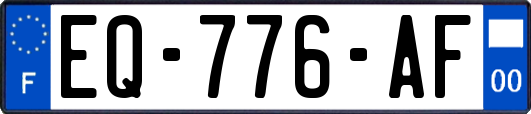 F
EQ-776-AF
00